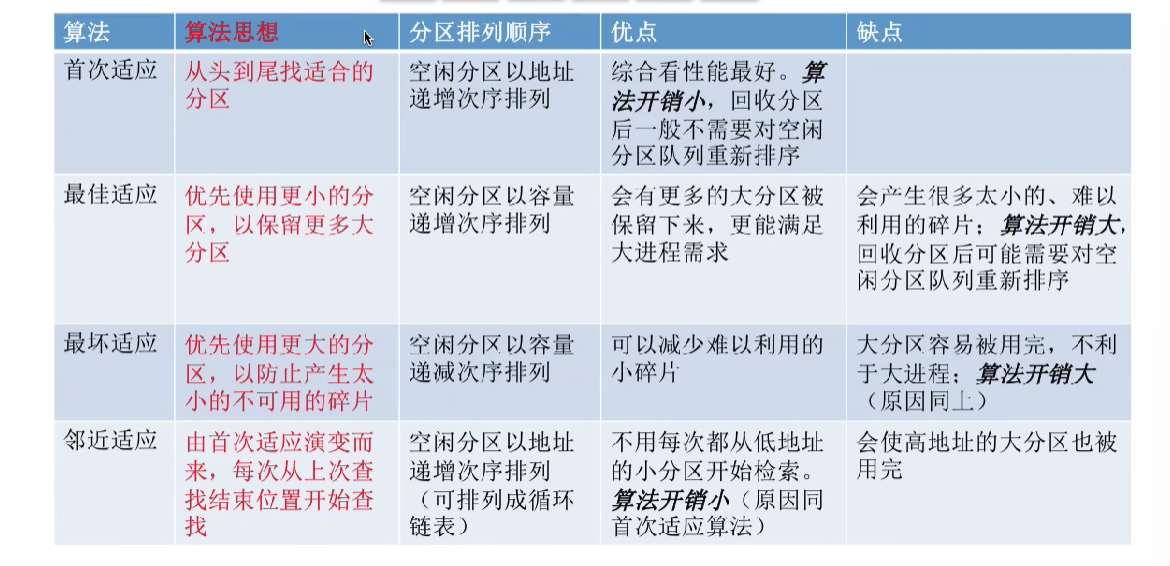 | 算法 | 算法思想 | 分区排列顺序 | 优点 | 缺点 |
|---|---|---|---|---|
| 首次适应 | 从头到尾找适合的分区 | 空闲分区以地址递增次序排列 | 综合看性能最好。算法开销小，回收分区后一般不需要对空闲分区队列重新排序 | |
| 最佳适应 | 优先使用更小的分区，以保留更多大分区 | 空闲分区以容量递增次序排列 | 会有更多的大分区被保留下来，更能满足大进程需求 | 会产生很多太小的、难以利用的碎片；算法开销大，回收分区后可能需要对空闲分区队列重新排序 |
| 最坏适应 | 优先使用更大的分区，以防止产生太小的不可用的碎片 | 空闲分区以容量递减次序排列 | 可以减少难以利用的小碎片 | 大分区容易被用完，不利于大进程；算法开销大（原因同上） |
| 邻近适应 | 由首次适应演变而来，每次从上次查找结束位置开始查找 | 空闲分区以地址递增次序排列（可排列成循环链表） | 不用每次都从低地址的小分区开始检索。算法开销小（原因同首次适应算法） | 会使高地址的大分区也被用完 |